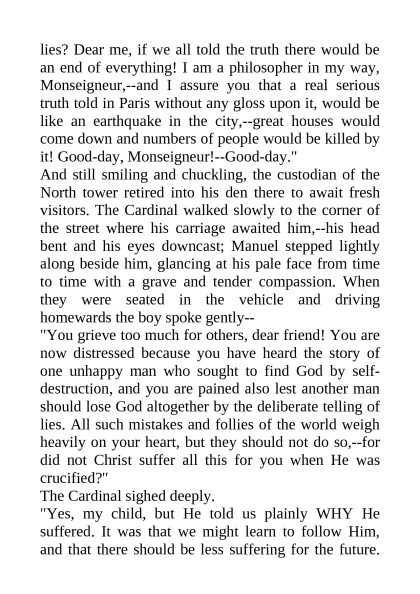 lies? Dear me, if we all told the truth there would be an end of everything! I am a philosopher in my way, Monseigneur,--and I assure you that a real serious truth told in Paris without any gloss upon it, would be like an earthquake in the city,--great houses would come down and numbers of people would be killed by it! Good-day, Monseigneur!--Good-day."
And still smiling and chuckling, the custodian of the North tower retired into his den there to await fresh visitors. The Cardinal walked slowly to the corner of the street where his carriage awaited him,--his head bent and his eyes downcast; Manuel stepped lightly along beside him, glancing at his pale face from time to time with a grave and tender compassion. When they were seated in the vehicle and driving homewards the boy spoke gently--
"You grieve too much for others, dear friend! You are now distressed because you have heard the story of one unhappy man who sought to find God by self-destruction, and you are pained also lest another man should lose God altogether by the deliberate telling of lies. All such mistakes and follies of the world weigh heavily on your heart, but they should not do so,--for did not Christ suffer all this for you when He was crucified?"
The Cardinal sighed deeply.
"Yes, my child, but He told us plainly WHY He suffered. It was that we might learn to follow Him, and that there should be less suffering for the future.